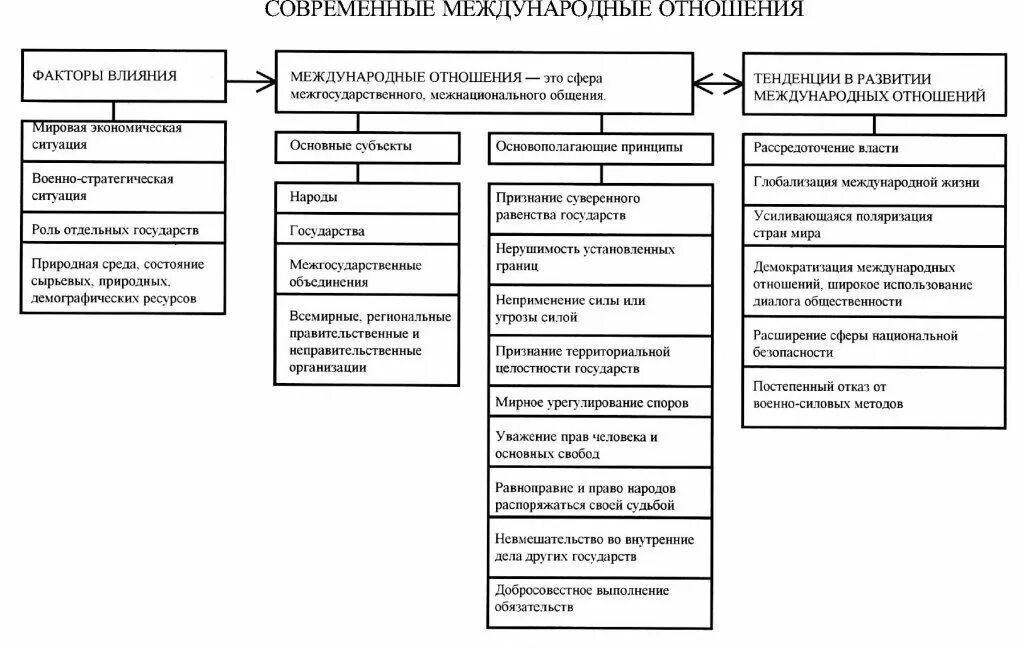 СОВРЕМЕННЫЕ МЕЖДУНАРОДНЫЕ ОТНОШЕНИЯ

ФАКТОРЫ ВЛИЯНИЯ

Мировая экономическая ситуация

Военно-стратегическая ситуация

Роль отдельных государств

Природная среда, состояние сырьевых, природных, демографических ресурсов

МЕЖДУНАРОДНЫЕ ОТНОШЕНИЯ — это сфера межгосударственного, межнационального общения.

Основные субъекты

Народы

Государства

Межгосударственные объединения

Всемирные, региональные правительственные и неправительственные организации

Основополагающие принципы

Признание суверенного равенства государств

Нерушимость установленных границ

Неприменение силы или угрозы силой

Признание территориальной целостности государств

Мирное урегулирование споров

Уважение прав человека и основных свобод

Равноправие и право народов распоряжаться своей судьбой

Невмешательство во внутренние дела других государств

Добросовестное выполнение обязательств

ТЕНДЕНЦИИ В РАЗВИТИИ МЕЖДУНАРОДНЫХ ОТНОШЕНИЙ

Рассредоточение власти

Глобализация международной жизни

Усиливающаяся поляризация стран мира

Демократизация международных отношений, широкое использование диалога общественности

Расширение сферы национальной безопасности

Постепенный отказ от военно-силовых методов